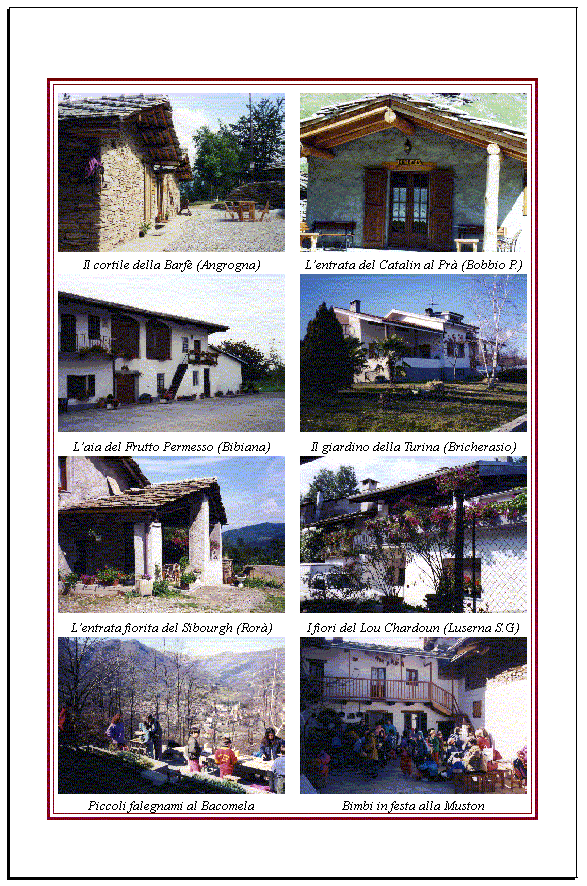 Il cortile della Barfè (Angrogna)

L'entrata del Catalin al Prà (Bobbio P.)

L'aia del Frutto Permesso (Bibiana)

Il giardino della Turina (Bricherasio)

L'entrata fiorita del Sibourgh (Rorà)

I fiori del Lou Chardoun (Luserna S.G)

Piccoli falegnami al Bacomela

Bimbi in festa alla Muston